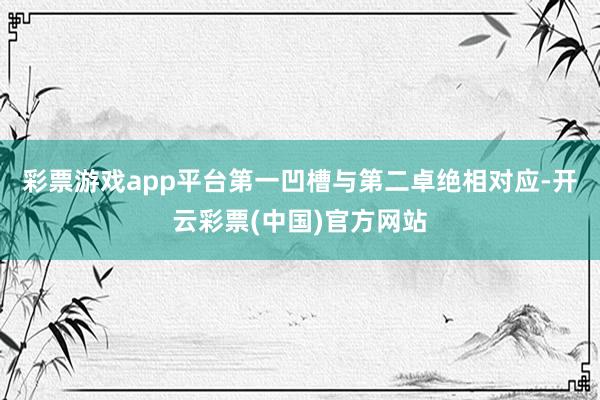 彩票游戏app平台第一凹槽与第二卓绝相对应-开云彩票(中国)官方网站